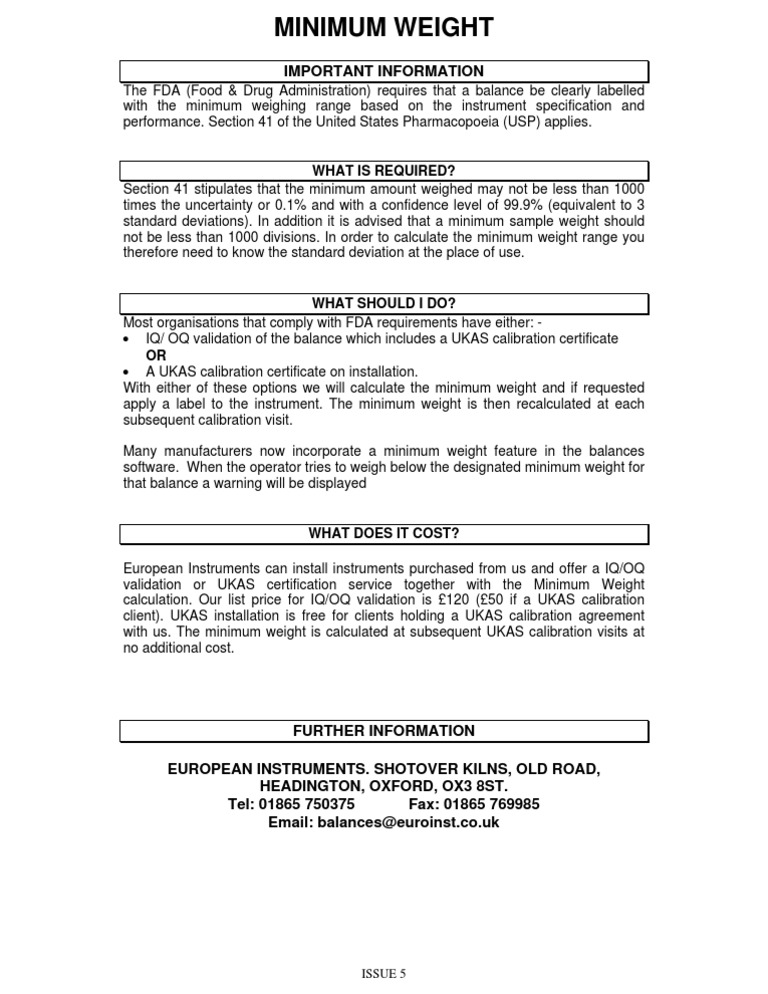 MINIMUM WEIGHT

IMPORTANT INFORMATION

The FDA (Food & Drug Administration) requires that a balance be clearly labelled with the minimum weighing range based on the instrument specification and performance. Section 41 of the United States Pharmacopoeia (USP) applies.

WHAT IS REQUIRED?

Section 41 stipulates that the minimum amount weighed may not be less than 1000 times the uncertainty or 0.1% and with a confidence level of 99.9% (equivalent to 3 standard deviations). In addition it is advised that a minimum sample weight should not be less than 1000 divisions. In order to calculate the minimum weight range you therefore need to know the standard deviation at the place of use.

WHAT SHOULD I DO?

Most organisations that comply with FDA requirements have either: -
• IQ/ OQ validation of the balance which includes a UKAS calibration certificate
OR
• A UKAS calibration certificate on installation.
With either of these options we will calculate the minimum weight and if requested apply a label to the instrument. The minimum weight is then recalculated at each subsequent calibration visit.

Many manufacturers now incorporate a minimum weight feature in the balances software. When the operator tries to weigh below the designated minimum weight for that balance a warning will be displayed

WHAT DOES IT COST?

European Instruments can install instruments purchased from us and offer a IQ/OQ validation or UKAS certification service together with the Minimum Weight calculation. Our list price for IQ/OQ validation is £120 (£50 if a UKAS calibration client). UKAS installation is free for clients holding a UKAS calibration agreement with us. The minimum weight is calculated at subsequent UKAS calibration visits at no additional cost.

FURTHER INFORMATION

EUROPEAN INSTRUMENTS. SHOTOVER KILNS, OLD ROAD,
HEADINGTON, OXFORD, OX3 8ST.
Tel: 01865 750375 Fax: 01865 769985
Email: balances@euroinst.co.uk

ISSUE 5